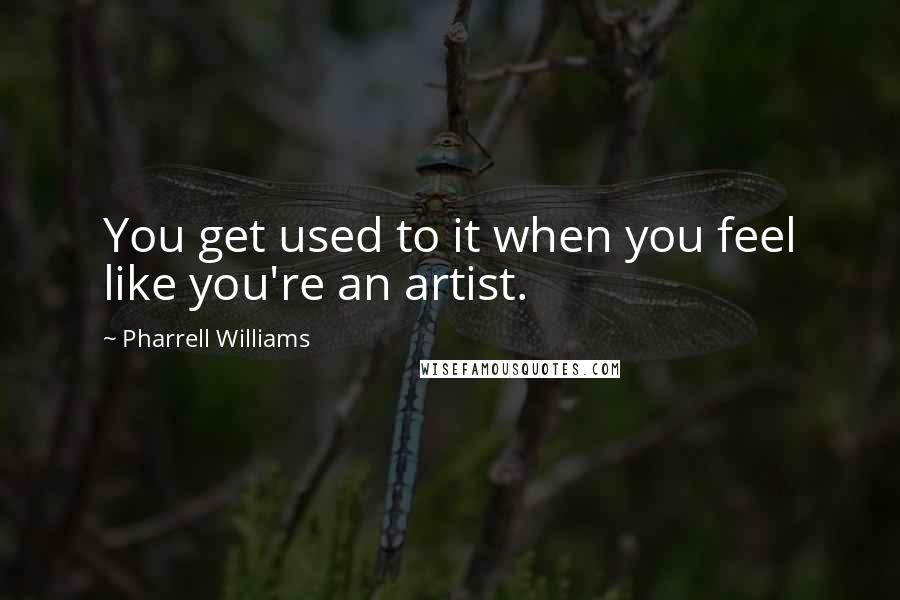 You get used to it when you feel like you're an artist.

~ Pharrell Williams

WISEFAMOUSQUOTES.COM